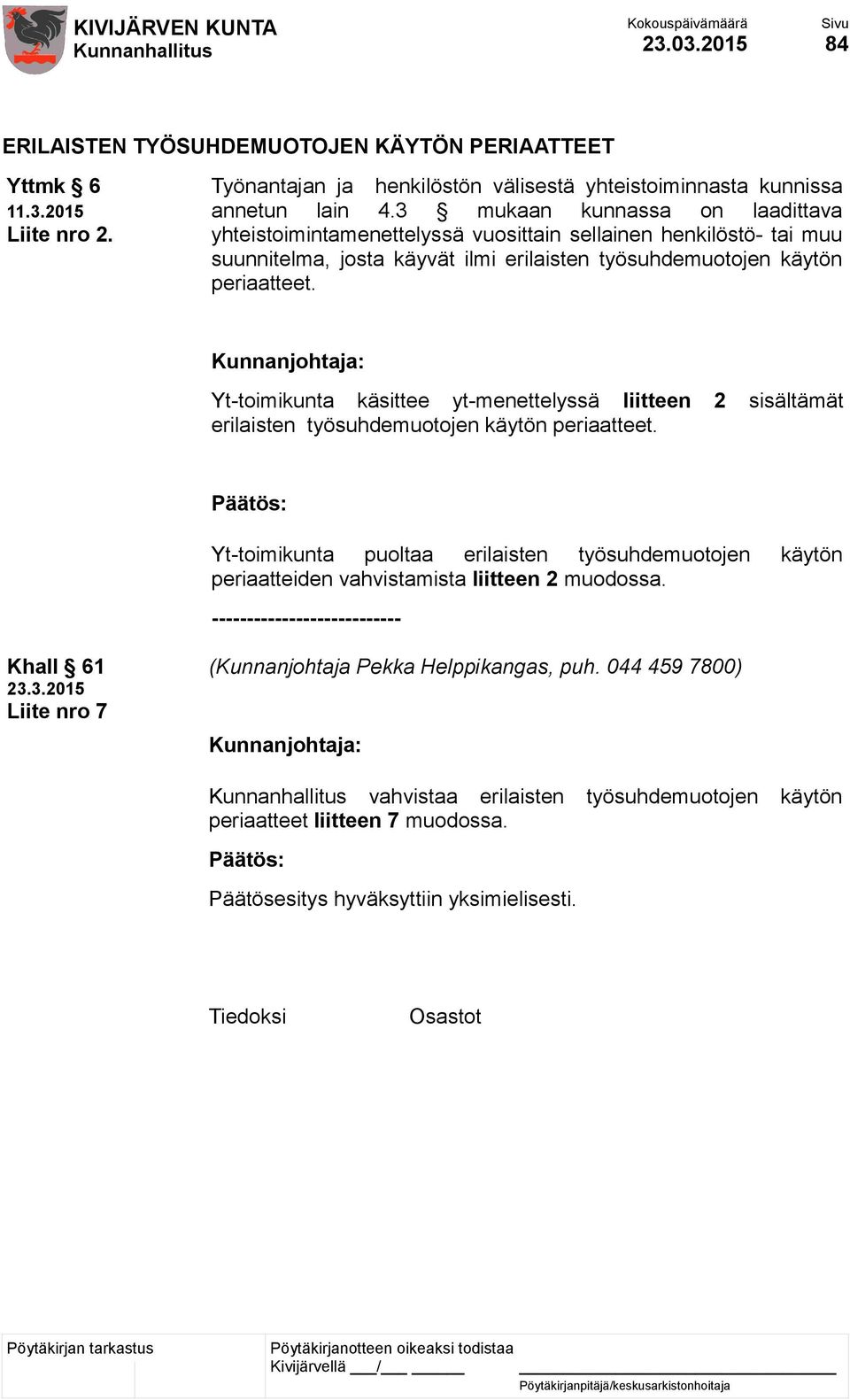 KIVIJÄRVEN KUNTA
Kunnanhallitus

Kokouspäivämäärä
23.03.2015

Sivu
84

ERILAISTEN TYÖSUHDEMUOTOJEN KÄYTÖN PERIAATTEET

Yttmk § 6
11.3.2015
Liite nro 2.

Työnantajan ja henkilöstön välisestä yhteistoiminnasta kunnissa annetun lain 4.3 § mukaan kunnassa on laadittava yhteistoimintamenettelyssä vuosittain sellainen henkilöstö- tai muu suunnitelma, josta käyvät ilmi erilaisten työsuhdemuotojen käytön periaatteet.

Kunnanjohtaja:

Yt-toimikunta käsittee yt-menettelyssä liitteen 2 sisältämät erilaisten työsuhdemuotojen käytön periaatteet.

Päätös:

Yt-toimikunta puoltaa erilaisten työsuhdemuotojen käytön periaatteiden vahvistamista liitteen 2 muodossa.

---------------------------

Khall § 61
23.3.2015
Liite nro 7

(Kunnanjohtaja Pekka Helppikangas, puh. 044 459 7800)

Kunnanjohtaja:

Kunnanhallitus vahvistaa erilaisten työsuhdemuotojen käytön periaatteet liitteen 7 muodossa.

Päätös:

Päätösesitys hyväksyttiin yksimielisesti.

Tiedoksi Osastot

Pöytäkirjan tarkastus

Pöytäkirjanotteen oikeaksi todistaa
Kivijärvellä ___/___ ______

Pöytäkirjanpitäjä/keskusarkistonhoitaja